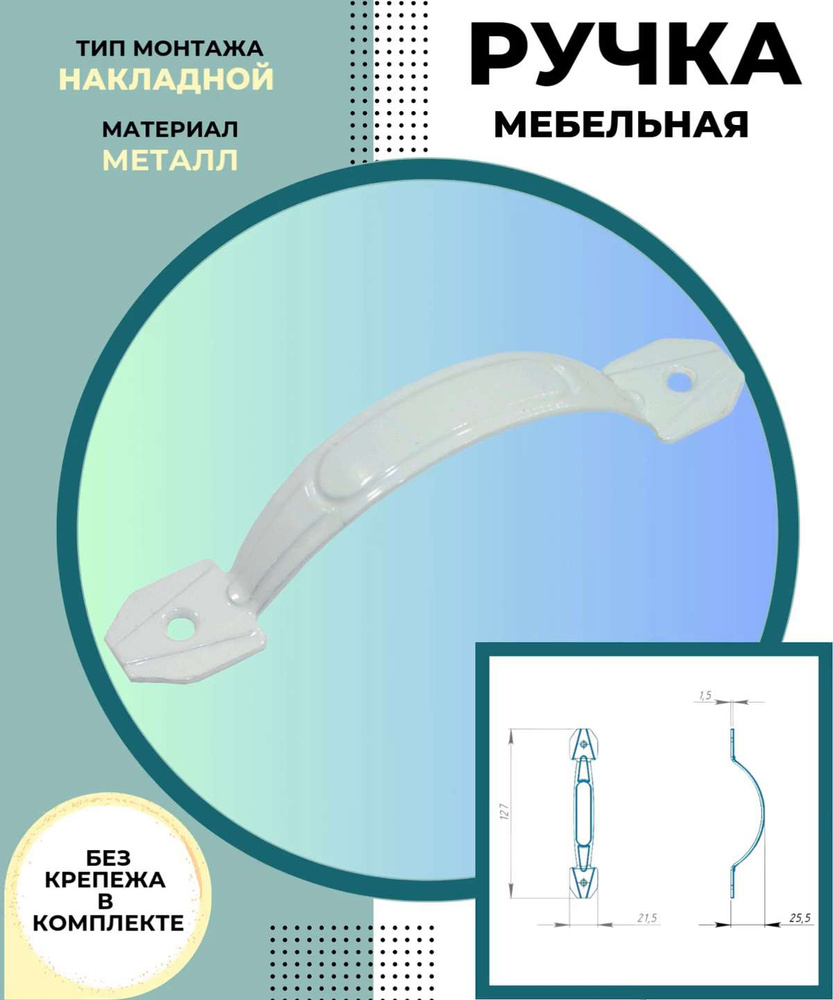 ТИП МОНТАЖА
НАКЛАДНОЙ

МАТЕРИАЛ
МЕТАЛЛ

РУЧКА
МЕБЕЛЬНАЯ

БЕЗ КРЕПЕЖА В КОМПЛЕКТЕ

1,5
127
21,5
25,5